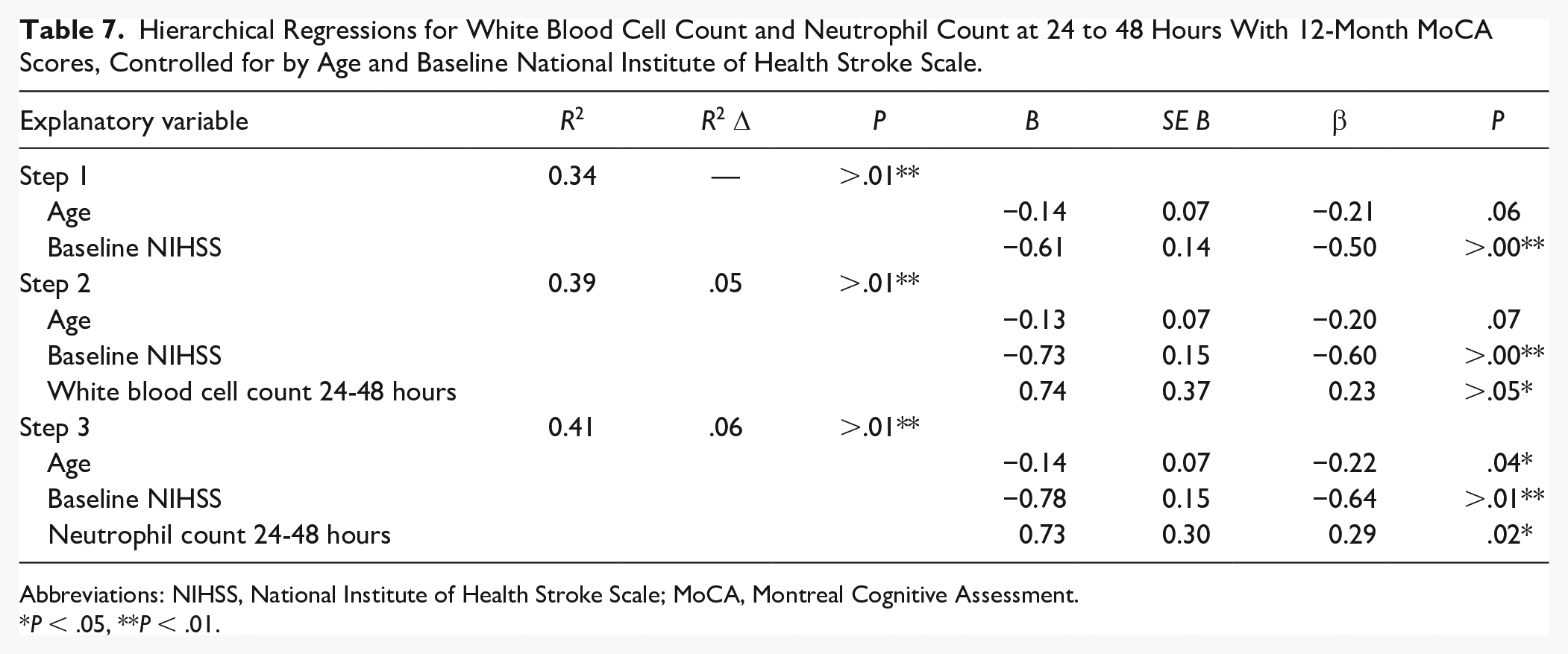 Table 7. Hierarchical Regressions for White Blood Cell Count and Neutrophil Count at 24 to 48 Hours With 12-Month MoCA Scores, Controlled for by Age and Baseline National Institute of Health Stroke Scale.

| Explanatory variable | $R^2$ | $R^2 \Delta$ | P | B | SE B | β | P |
|---|---|---|---|---|---|---|---|
| Step 1 | 0.34 | — | >.01** | | | | |
| Age | | | | −0.14 | 0.07 | −0.21 | .06 |
| Baseline NIHSS | | | | −0.61 | 0.14 | −0.50 | >.00** |
| Step 2 | 0.39 | .05 | >.01** | | | | |
| Age | | | | −0.13 | 0.07 | −0.20 | .07 |
| Baseline NIHSS | | | | −0.73 | 0.15 | −0.60 | >.00** |
| White blood cell count 24-48 hours | | | | 0.74 | 0.37 | 0.23 | >.05* |
| Step 3 | 0.41 | .06 | >.01** | | | | |
| Age | | | | −0.14 | 0.07 | −0.22 | .04* |
| Baseline NIHSS | | | | −0.78 | 0.15 | −0.64 | >.01** |
| Neutrophil count 24-48 hours | | | | 0.73 | 0.30 | 0.29 | .02* |

Abbreviations: NIHSS, National Institute of Health Stroke Scale; MoCA, Montreal Cognitive Assessment.
*P < .05, **P < .01.